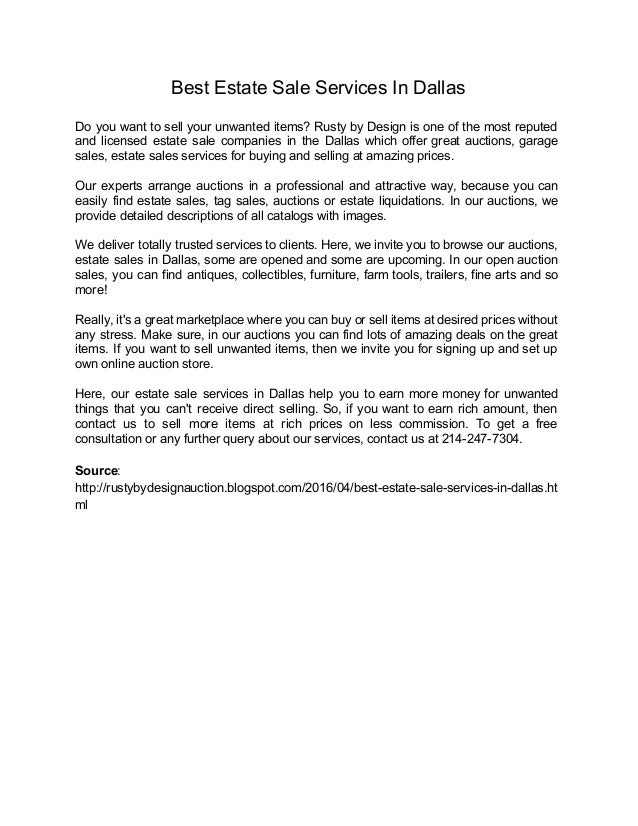 Best Estate Sale Services In Dallas

Do you want to sell your unwanted items? Rusty by Design is one of the most reputed and licensed estate sale companies in the Dallas which offer great auctions, garage sales, estate sales services for buying and selling at amazing prices.

Our experts arrange auctions in a professional and attractive way, because you can easily find estate sales, tag sales, auctions or estate liquidations. In our auctions, we provide detailed descriptions of all catalogs with images.

We deliver totally trusted services to clients. Here, we invite you to browse our auctions, estate sales in Dallas, some are opened and some are upcoming. In our open auction sales, you can find antiques, collectibles, furniture, farm tools, trailers, fine arts and so more!

Really, it's a great marketplace where you can buy or sell items at desired prices without any stress. Make sure, in our auctions you can find lots of amazing deals on the great items. If you want to sell unwanted items, then we invite you for signing up and set up own online auction store.

Here, our estate sale services in Dallas help you to earn more money for unwanted things that you can't receive direct selling. So, if you want to earn rich amount, then contact us to sell more items at rich prices on less commission. To get a free consultation or any further query about our services, contact us at 214-247-7304.

Source:
http://rustybydesignauction.blogspot.com/2016/04/best-estate-sale-services-in-dallas.html